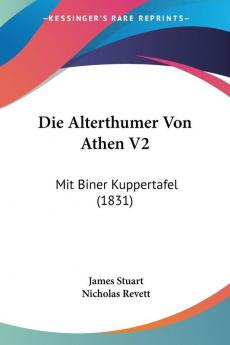 KESSINGER'S RARE REPRINTS

Die Alterthumer Von Athen V2

Mit Biner Kuppertafel (1831)

James Stuart
Nicholas Revett